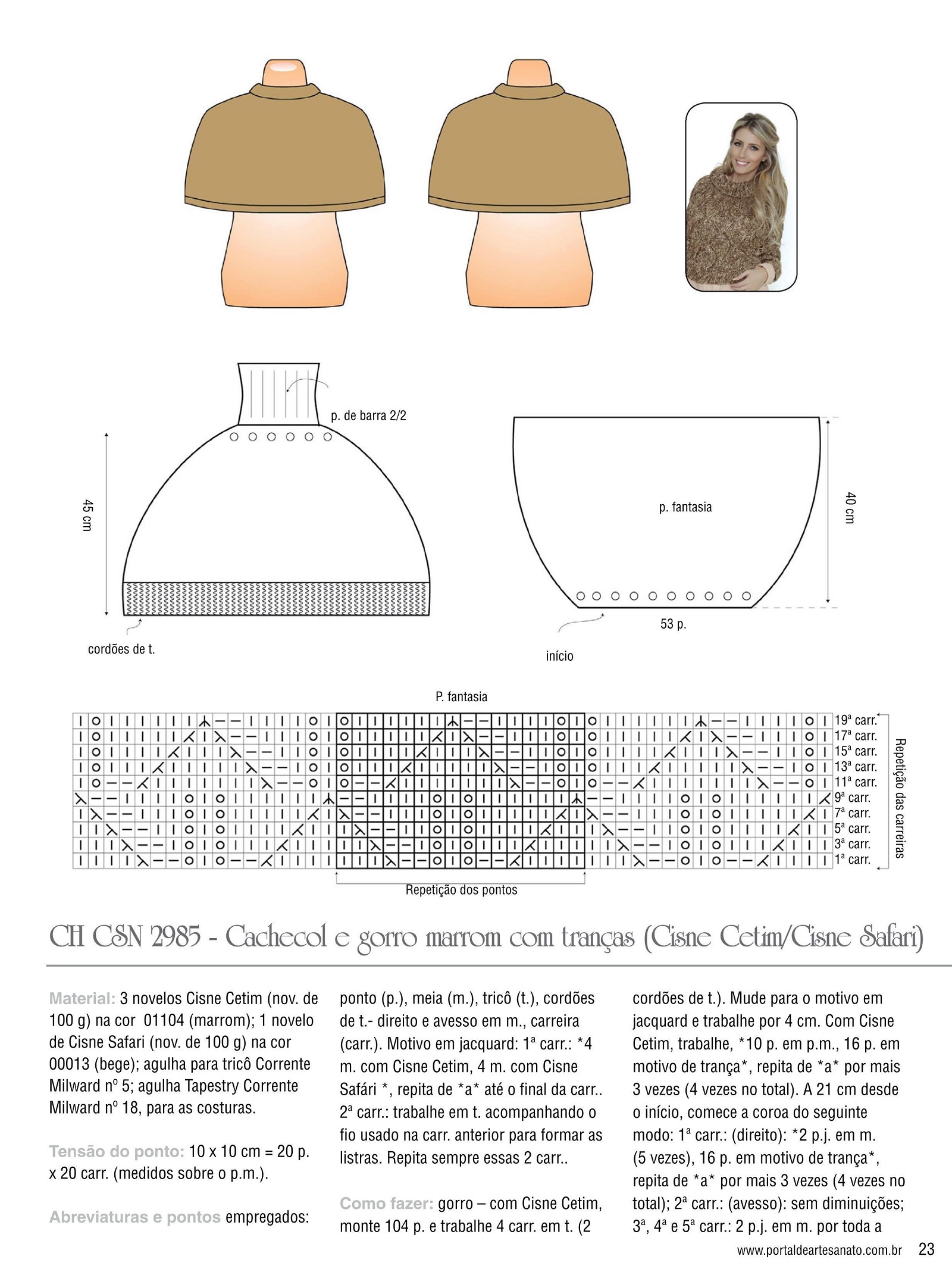 p. de barra 2/2

45 cm

cordões de t.

p. fantasia

40 cm

53 p.

início

P. fantasia

19ª carr.
17ª carr.
15ª carr.
13ª carr.
11ª carr.
9ª carr.
7ª carr.
5ª carr.
3ª carr.
1ª carr.

Repetição das carreiras

Repetição dos pontos

CH CSN 2985 - Cachecol e gorro marrom com tranças (Cisne Cetim/Cisne Safari)

Material: 3 novelos Cisne Cetim (nov. de 100 g) na cor 01104 (marrom); 1 novelo de Cisne Safari (nov. de 100 g) na cor 00013 (bege); agulha para tricô Corrente Milward nº 5; agulha Tapestry Corrente Milward nº 18, para as costuras.

Tensão do ponto: 10 x 10 cm = 20 p. x 20 carr. (medidos sobre o p.m.).

Abreviaturas e pontos empregados: ponto (p.), meia (m.), tricô (t.), cordões de t.- direito e avesso em m., carreira (carr.). Motivo em jacquard: 1ª carr.: *4 m. com Cisne Cetim, 4 m. com Cisne Safári *, repita de *a* até o final da carr.. 2ª carr.: trabalhe em t. acompanhando o fio usado na carr. anterior para formar as listras. Repita sempre essas 2 carr..

Como fazer: gorro – com Cisne Cetim, monte 104 p. e trabalhe 4 carr. em t. (2 cordões de t.). Mude para o motivo em jacquard e trabalhe por 4 cm. Com Cisne Cetim, trabalhe, *10 p. em p.m., 16 p. em motivo de trança*, repita de *a* por mais 3 vezes (4 vezes no total). A 21 cm desde o início, comece a coroa do seguinte modo: 1ª carr.: (direito): *2 p.j. em m. (5 vezes), 16 p. em motivo de trança*, repita de *a* por mais 3 vezes (4 vezes no total); 2ª carr.: (avesso): sem diminuições; 3ª, 4ª e 5ª carr.: 2 p.j. em m. por toda a

www.portaldeartesanato.com.br 23